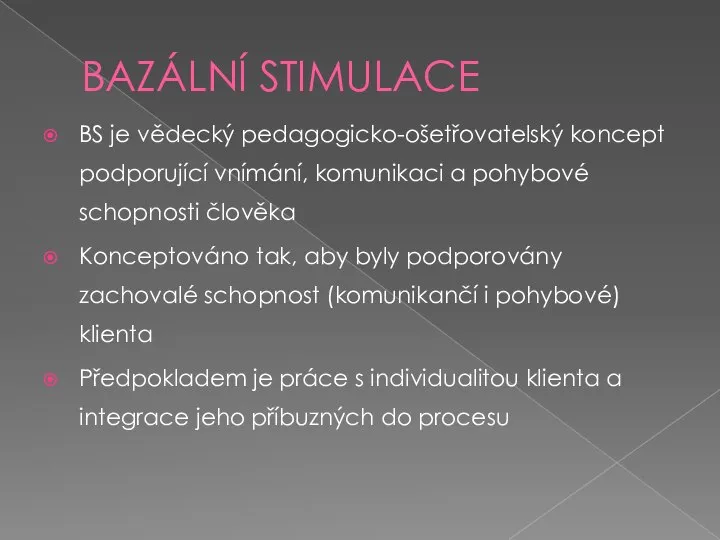 BAZÁLNÍ STIMULACE

BS je vědecký pedagogicko-ošetřovatelský koncept podporující vnímání, komunikaci a pohybové schopnosti člověka

Konceptováno tak, aby byly podporovány zachovalé schopnost (komunikančí i pohybové) klienta

Předpokladem je práce s individualitou klienta a integrace jeho příbuzných do procesu